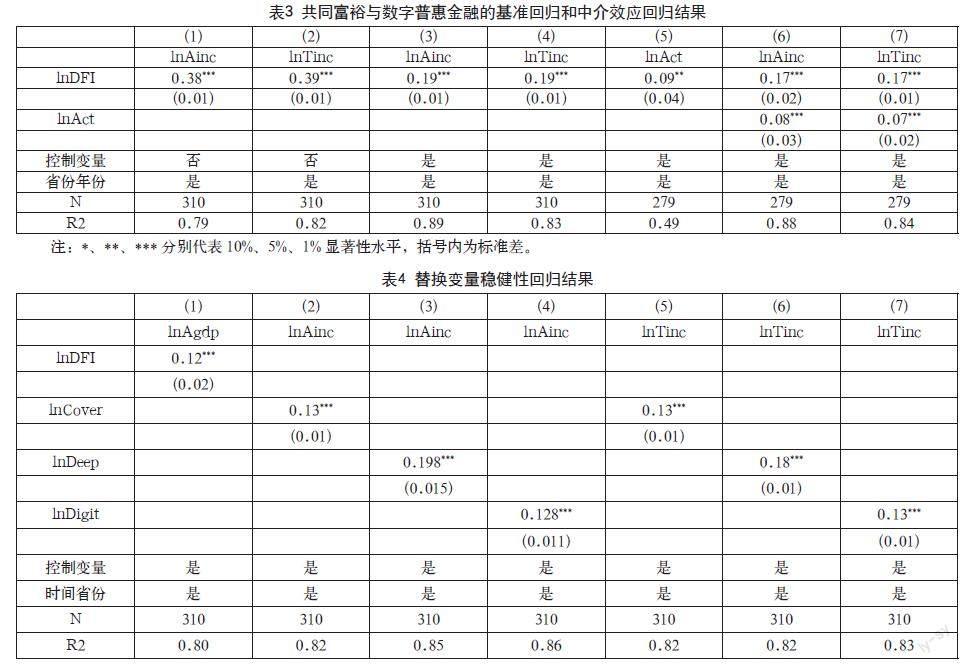 表3 共同富裕与数字普惠金融的基准回归和中介效应回归结果

| | (1) | (2) | (3) | (4) | (5) | (6) | (7) |
|---|---|---|---|---|---|---|---|
| | lnAinc | lnTinc | lnAinc | lnTinc | lnAct | lnAinc | lnTinc |
| lnDFI | 0.38*** | 0.39*** | 0.19*** | 0.19*** | 0.09** | 0.17*** | 0.17*** |
| | (0.01) | (0.01) | (0.01) | (0.01) | (0.04) | (0.02) | (0.01) |
| lnAct | | | | | | 0.08*** | 0.07*** |
| | | | | | | (0.03) | (0.02) |
| 控制变量 | 否 | 否 | 是 | 是 | 是 | 是 | 是 |
| 省份年份 | 是 | 是 | 是 | 是 | 是 | 是 | 是 |
| N | 310 | 310 | 310 | 310 | 279 | 279 | 279 |
| R2 | 0.79 | 0.82 | 0.89 | 0.83 | 0.49 | 0.88 | 0.84 |

注：*、**、*** 分别代表 10%、5%、1% 显著性水平，括号内为标准差。

表4 替换变量稳健性回归结果

| | (1) | (2) | (3) | (4) | (5) | (6) | (7) |
|---|---|---|---|---|---|---|---|
| | lnAgdp | lnAinc | lnAinc | lnAinc | lnTinc | lnTinc | lnTinc |
| lnDFI | 0.12*** | | | | | | |
| | (0.02) | | | | | | |
| lnCover | | 0.13*** | | | 0.13*** | | |
| | | (0.01) | | | (0.01) | | |
| lnDeep | | | 0.198*** | | | 0.18*** | |
| | | | (0.015) | | | (0.01) | |
| lnDigit | | | | 0.128*** | | | 0.13*** |
| | | | | (0.011) | | | (0.01) |
| 控制变量 | 是 | 是 | 是 | 是 | 是 | 是 | 是 |
| 时间省份 | 是 | 是 | 是 | 是 | 是 | 是 | 是 |
| N | 310 | 310 | 310 | 310 | 310 | 310 | 310 |
| R2 | 0.80 | 0.82 | 0.85 | 0.86 | 0.82 | 0.82 | 0.83 |